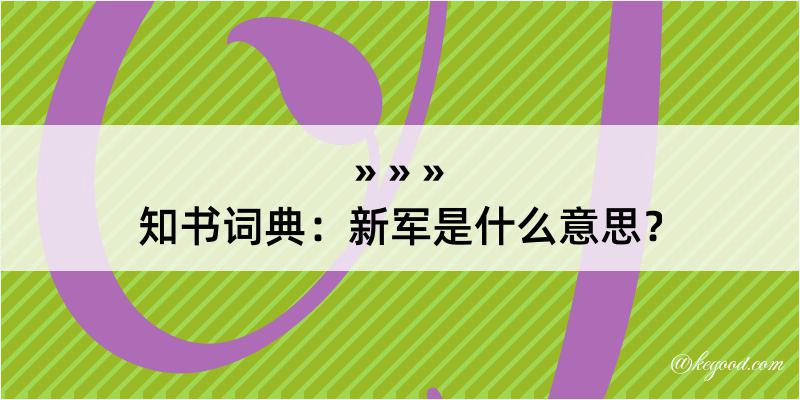 » » »
知书词典：新军是什么意思？
@kegood.com